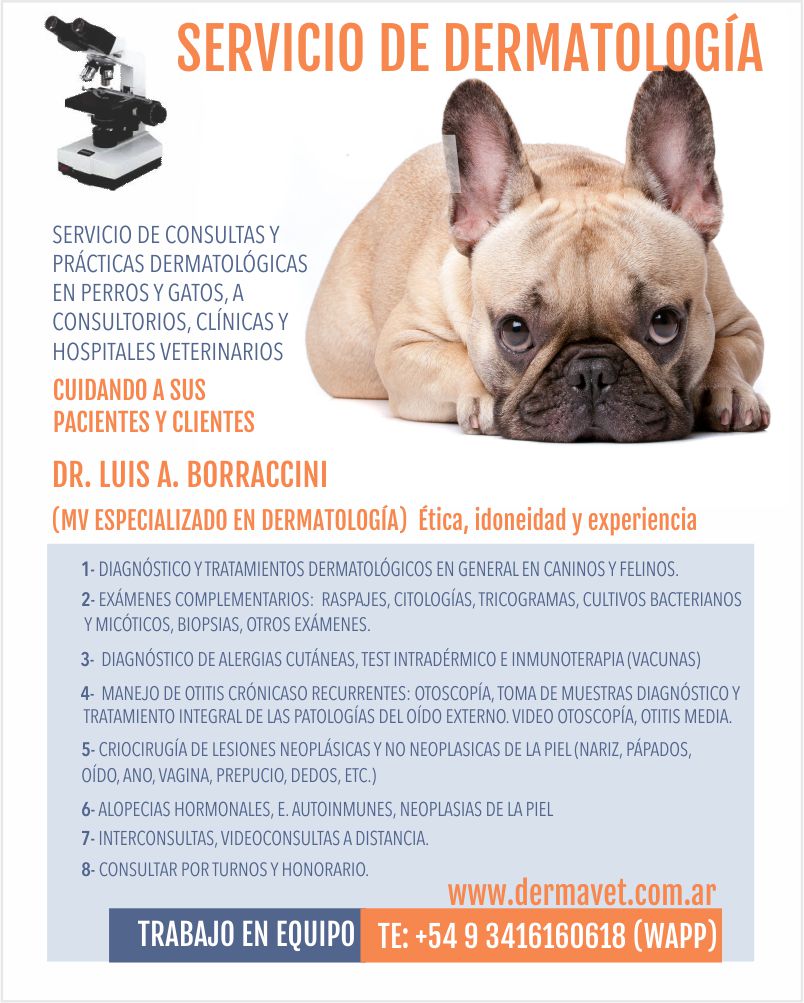 SERVICIO DE DERMATOLOGÍA

SERVICIO DE CONSULTAS Y PRÁCTICAS DERMATOLÓGICAS EN PERROS Y GATOS, A CONSULTORIOS, CLÍNICAS Y HOSPITALES VETERINARIOS

CUIDANDO A SUS PACIENTES Y CLIENTES

DR. LUIS A. BORRACCINI

(MV ESPECIALIZADO EN DERMATOLOGÍA) Ética, idoneidad y experiencia

1- DIAGNÓSTICO Y TRATAMIENTOS DERMATOLÓGICOS EN GENERAL EN CANINOS Y FELINOS.

2- EXÁMENES COMPLEMENTARIOS: RASPAJES, CITOLOGÍAS, TRICOGRAMAS, CULTIVOS BACTERIANOS Y MICÓTICOS, BIOPSIAS, OTROS EXÁMENES.

3- DIAGNÓSTICO DE ALERGIAS CUTÁNEAS, TEST INTRADÉRMICO E INMUNOTERAPIA (VACUNAS)

4- MANEJO DE OTITIS CRÓNICASO RECURRENTES: OTOSCOPÍA, TOMA DE MUESTRAS DIAGNÓSTICO Y TRATAMIENTO INTEGRAL DE LAS PATOLOGÍAS DEL OÍDO EXTERNO. VIDEO OTOSCOPÍA, OTITIS MEDIA.

5- CRIOCIRUGÍA DE LESIONES NEOPLÁSICAS Y NO NEOPLASICAS DE LA PIEL (NARIZ, PÁPADOS, OÍDO, ANO, VAGINA, PREPUCIO, DEDOS, ETC.)

6- ALOPECIAS HORMONALES, E. AUTOINMUNES, NEOPLASIAS DE LA PIEL

7- INTERCONSULTAS, VIDEOCONSULTAS A DISTANCIA.

8- CONSULTAR POR TURNOS Y HONORARIO.

www.dermavet.com.ar

TRABAJO EN EQUIPO TE: +54 9 3416160618 (WAPP)